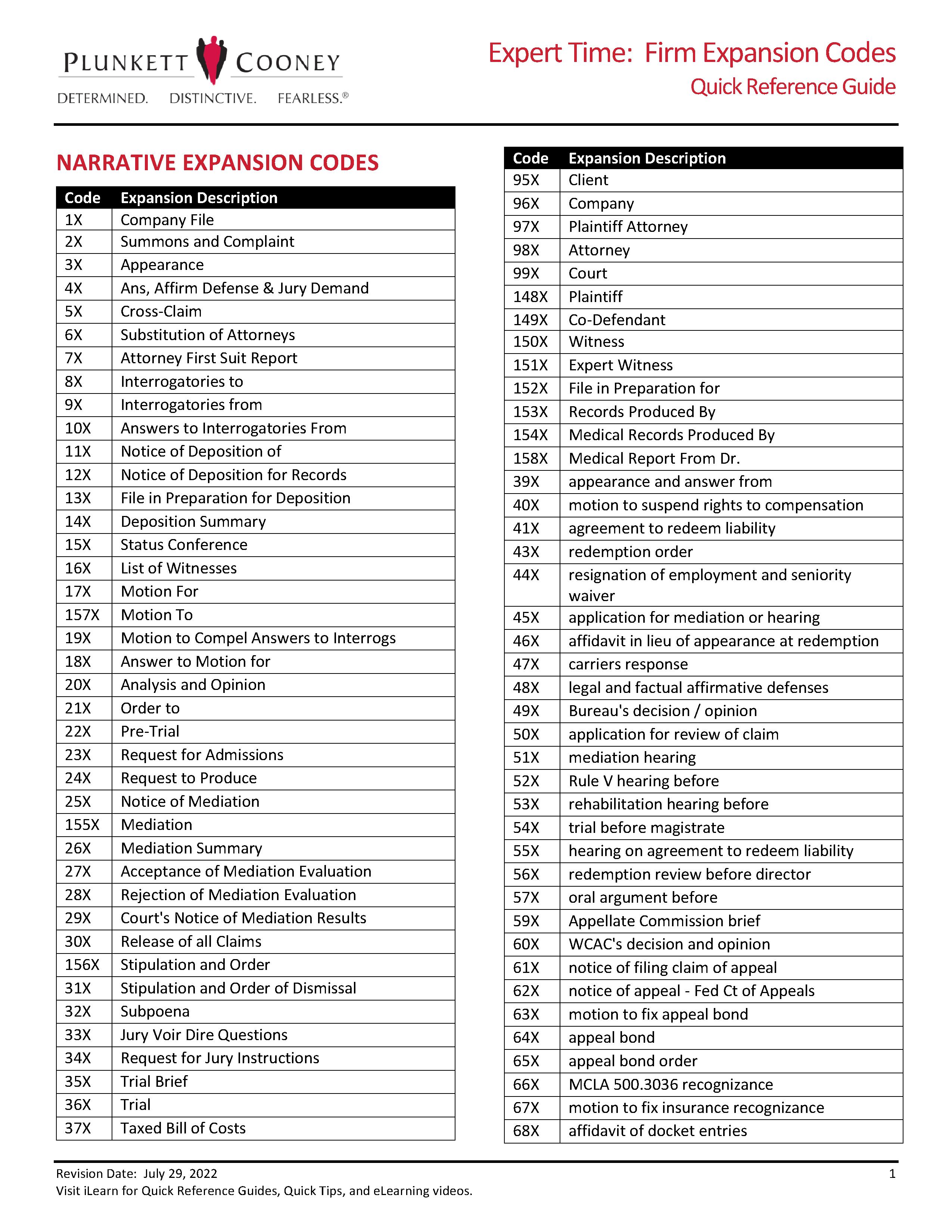 PLUNKETT COONEY
DETERMINED. DISTINCTIVE. FEARLESS.®

Expert Time: Firm Expansion Codes
Quick Reference Guide

NARRATIVE EXPANSION CODES

| Code | Expansion Description |
|---|---|
| 1X | Company File |
| 2X | Summons and Complaint |
| 3X | Appearance |
| 4X | Ans, Affirm Defense & Jury Demand |
| 5X | Cross-Claim |
| 6X | Substitution of Attorneys |
| 7X | Attorney First Suit Report |
| 8X | Interrogatories to |
| 9X | Interrogatories from |
| 10X | Answers to Interrogatories From |
| 11X | Notice of Deposition of |
| 12X | Notice of Deposition for Records |
| 13X | File in Preparation for Deposition |
| 14X | Deposition Summary |
| 15X | Status Conference |
| 16X | List of Witnesses |
| 17X | Motion For |
| 157X | Motion To |
| 19X | Motion to Compel Answers to Interrogs |
| 18X | Answer to Motion for |
| 20X | Analysis and Opinion |
| 21X | Order to |
| 22X | Pre-Trial |
| 23X | Request for Admissions |
| 24X | Request to Produce |
| 25X | Notice of Mediation |
| 155X | Mediation |
| 26X | Mediation Summary |
| 27X | Acceptance of Mediation Evaluation |
| 28X | Rejection of Mediation Evaluation |
| 29X | Court's Notice of Mediation Results |
| 30X | Release of all Claims |
| 156X | Stipulation and Order |
| 31X | Stipulation and Order of Dismissal |
| 32X | Subpoena |
| 33X | Jury Voir Dire Questions |
| 34X | Request for Jury Instructions |
| 35X | Trial Brief |
| 36X | Trial |
| 37X | Taxed Bill of Costs |

| Code | Expansion Description |
|---|---|
| 95X | Client |
| 96X | Company |
| 97X | Plaintiff Attorney |
| 98X | Attorney |
| 99X | Court |
| 148X | Plaintiff |
| 149X | Co-Defendant |
| 150X | Witness |
| 151X | Expert Witness |
| 152X | File in Preparation for |
| 153X | Records Produced By |
| 154X | Medical Records Produced By |
| 158X | Medical Report From Dr. |
| 39X | appearance and answer from |
| 40X | motion to suspend rights to compensation |
| 41X | agreement to redeem liability |
| 43X | redemption order |
| 44X | resignation of employment and seniority waiver |
| 45X | application for mediation or hearing |
| 46X | affidavit in lieu of appearance at redemption |
| 47X | carriers response |
| 48X | legal and factual affirmative defenses |
| 49X | Bureau's decision / opinion |
| 50X | application for review of claim |
| 51X | mediation hearing |
| 52X | Rule V hearing before |
| 53X | rehabilitation hearing before |
| 54X | trial before magistrate |
| 55X | hearing on agreement to redeem liability |
| 56X | redemption review before director |
| 57X | oral argument before |
| 59X | Appellate Commission brief |
| 60X | WCAC's decision and opinion |
| 61X | notice of filing claim of appeal |
| 62X | notice of appeal - Fed Ct of Appeals |
| 63X | motion to fix appeal bond |
| 64X | appeal bond |
| 65X | appeal bond order |
| 66X | MCLA 500.3036 recognizance |
| 67X | motion to fix insurance recognizance |
| 68X | affidavit of docket entries |

Revision Date: July 29, 2022
Visit iLearn for Quick Reference Guides, Quick Tips, and eLearning videos.
1